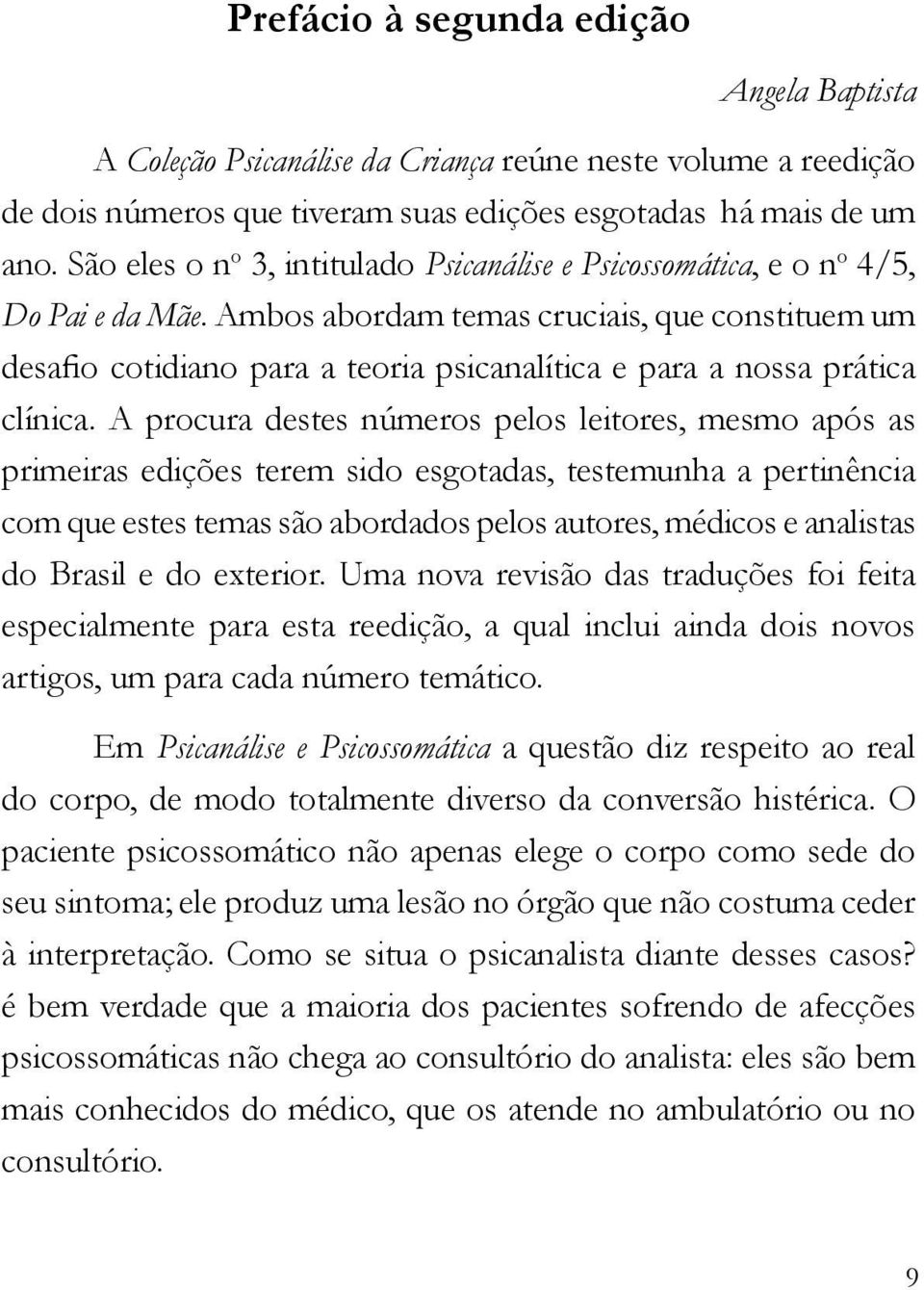 Prefácio à segunda edição

Angela Baptista

A Coleção Psicanálise da Criança reúne neste volume a reedição de dois números que tiveram suas edições esgotadas há mais de um ano. São eles o nº 3, intitulado Psicanálise e Psicossomática, e o nº 4/5, Do Pai e da Mãe. Ambos abordam temas cruciais, que constituem um desafio cotidiano para a teoria psicanalítica e para a nossa prática clínica. A procura destes números pelos leitores, mesmo após as primeiras edições terem sido esgotadas, testemunha a pertinência com que estes temas são abordados pelos autores, médicos e analistas do Brasil e do exterior. Uma nova revisão das traduções foi feita especialmente para esta reedição, a qual inclui ainda dois novos artigos, um para cada número temático.

Em Psicanálise e Psicossomática a questão diz respeito ao real do corpo, de modo totalmente diverso da conversão histérica. O paciente psicossomático não apenas elege o corpo como sede do seu sintoma; ele produz uma lesão no órgão que não costuma ceder à interpretação. Como se situa o psicanalista diante desses casos? é bem verdade que a maioria dos pacientes sofrendo de afecções psicossomáticas não chega ao consultório do analista: eles são bem mais conhecidos do médico, que os atende no ambulatório ou no consultório.

9